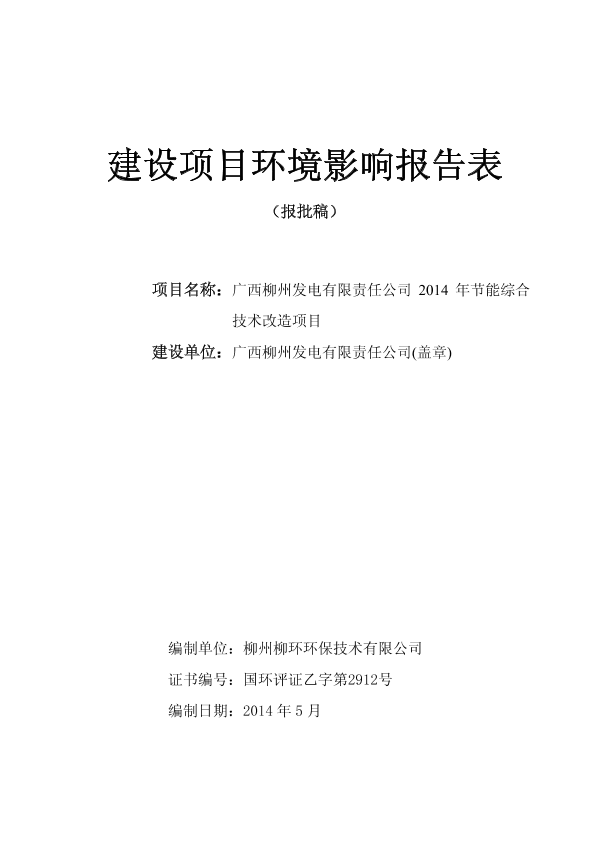 建设项目环境影响报告表

（报批稿）

项目名称：广西柳州发电有限责任公司 2014 年节能综合技术改造项目

建设单位：广西柳州发电有限责任公司(盖章)

编制单位：柳州柳环环保技术有限公司

证书编号：国环评证乙字第2912号

编制日期：2014 年 5 月